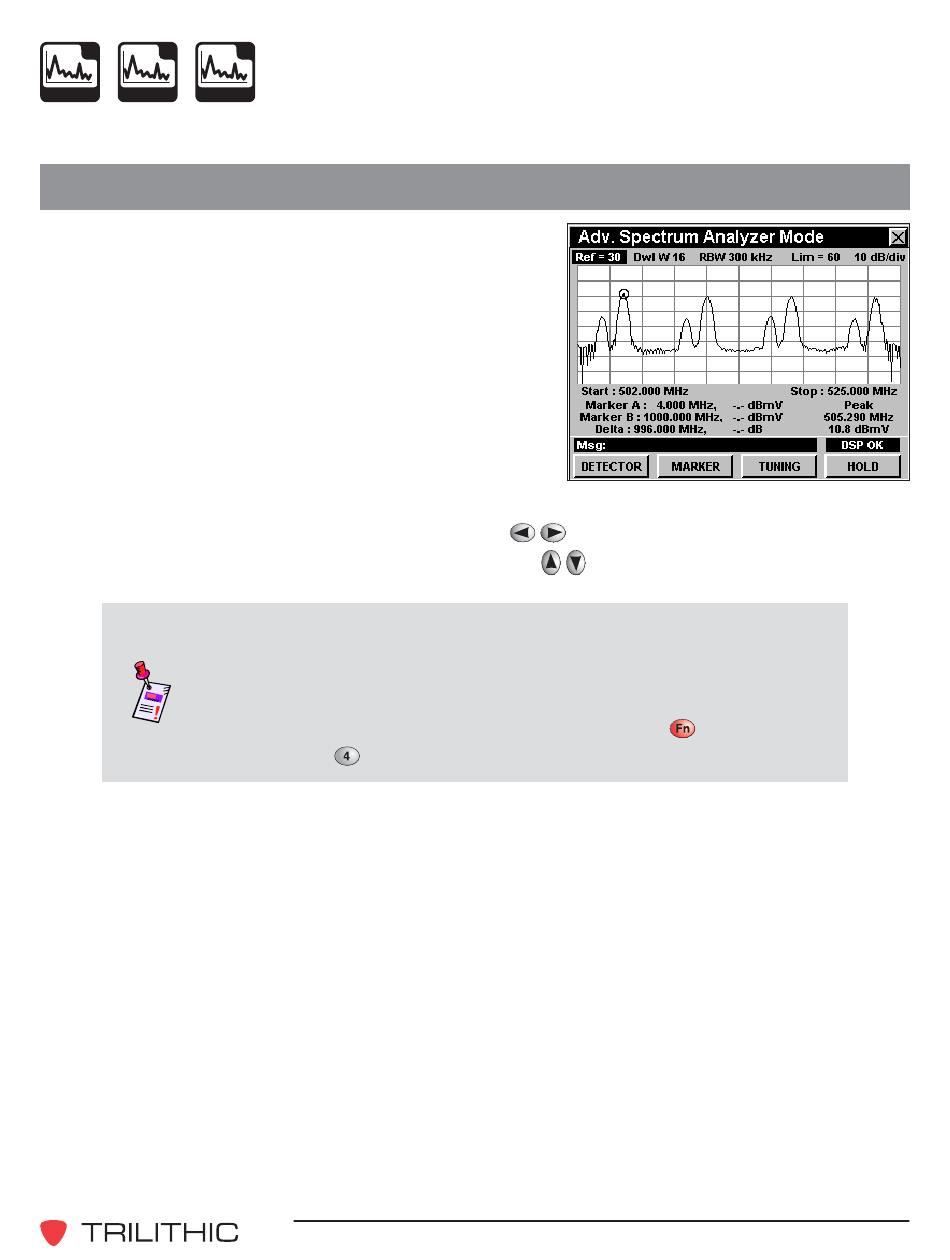 Adv. Spectrum Analyzer Mode

Ref = 30 Dwl W 16 RBW 300 kHz Lim = 60 10 dB/div

Start : 502.000 MHz Stop : 525.000 MHz

Marker A : 4.000 MHz, -.- dBmV Peak

Marker B : 1000.000 MHz, -.- dBmV 505.290 MHz

Delta : 996.000 MHz, -.- dB 10.8 dBmV

Msg:

DSP OK

DETECTOR

MARKER

TUNING

HOLD

Fn

4

TRILITHIC